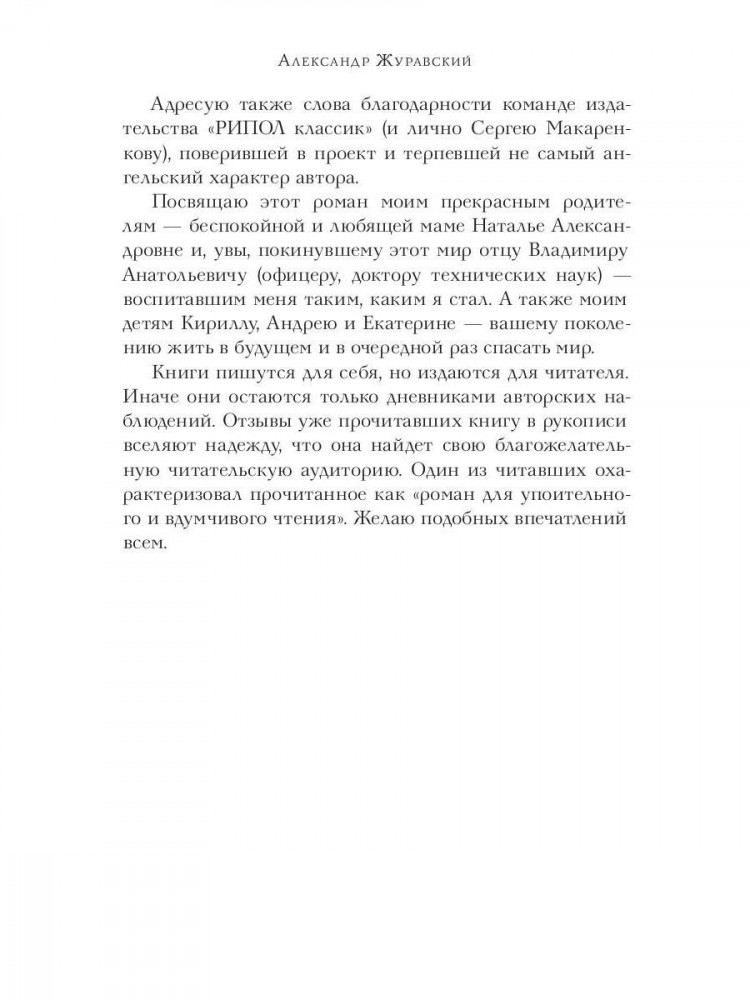 Александр Журавский

Адресую также слова благодарности команде издательства «РИПОЛ классик» (и лично Сергею Макаренкову), поверившей в проект и терпевшей не самый ангельский характер автора.

Посвящаю этот роман моим прекрасным родителям — беспокойной и любящей маме Наталье Александровне и, увы, покинувшему этот мир отцу Владимиру Анатольевичу (офицеру, доктору технических наук) — воспитавшим меня таким, каким я стал. А также моим детям Кириллу, Андрею и Екатерине — вашему поколению жить в будущем и в очередной раз спасать мир.

Книги пишутся для себя, но издаются для читателя. Иначе они остаются только дневниками авторских наблюдений. Отзывы уже прочитавших книгу в рукописи вселяют надежду, что она найдет свою благожелательную читательскую аудиторию. Один из читавших охарактеризовал прочитанное как «роман для упоительного и вдумчивого чтения». Желаю подобных впечатлений всем.